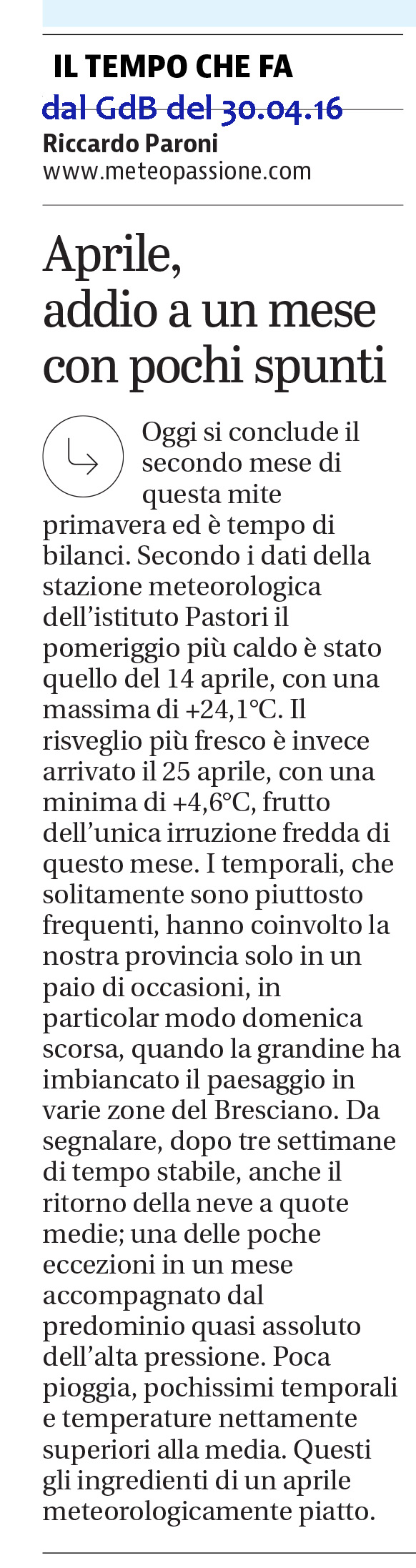 IL TEMPO CHE FA
dal GdB del 30.04.16
Riccardo Paroni
www.meteopassione.com

Aprile, addio a un mese con pochi spunti

Oggi si conclude il secondo mese di questa mite primavera ed è tempo di bilanci. Secondo i dati della stazione meteorologica dell'istituto Pastori il pomeriggio più caldo è stato quello del 14 aprile, con una massima di +24,1°C. Il risveglio più fresco è invece arrivato il 25 aprile, con una minima di +4,6°C, frutto dell'unica irruzione fredda di questo mese. I temporali, che solitamente sono piuttosto frequenti, hanno coinvolto la nostra provincia solo in un paio di occasioni, in particolar modo domenica scorsa, quando la grandine ha imbiancato il paesaggio in varie zone del Bresciano. Da segnalare, dopo tre settimane di tempo stabile, anche il ritorno della neve a quote medie; una delle poche eccezioni in un mese accompagnato dal predominio quasi assoluto dell'alta pressione. Poca pioggia, pochissimi temporali e temperature nettamente superiori alla media. Questi gli ingredienti di un aprile meteorologicamente piatto.